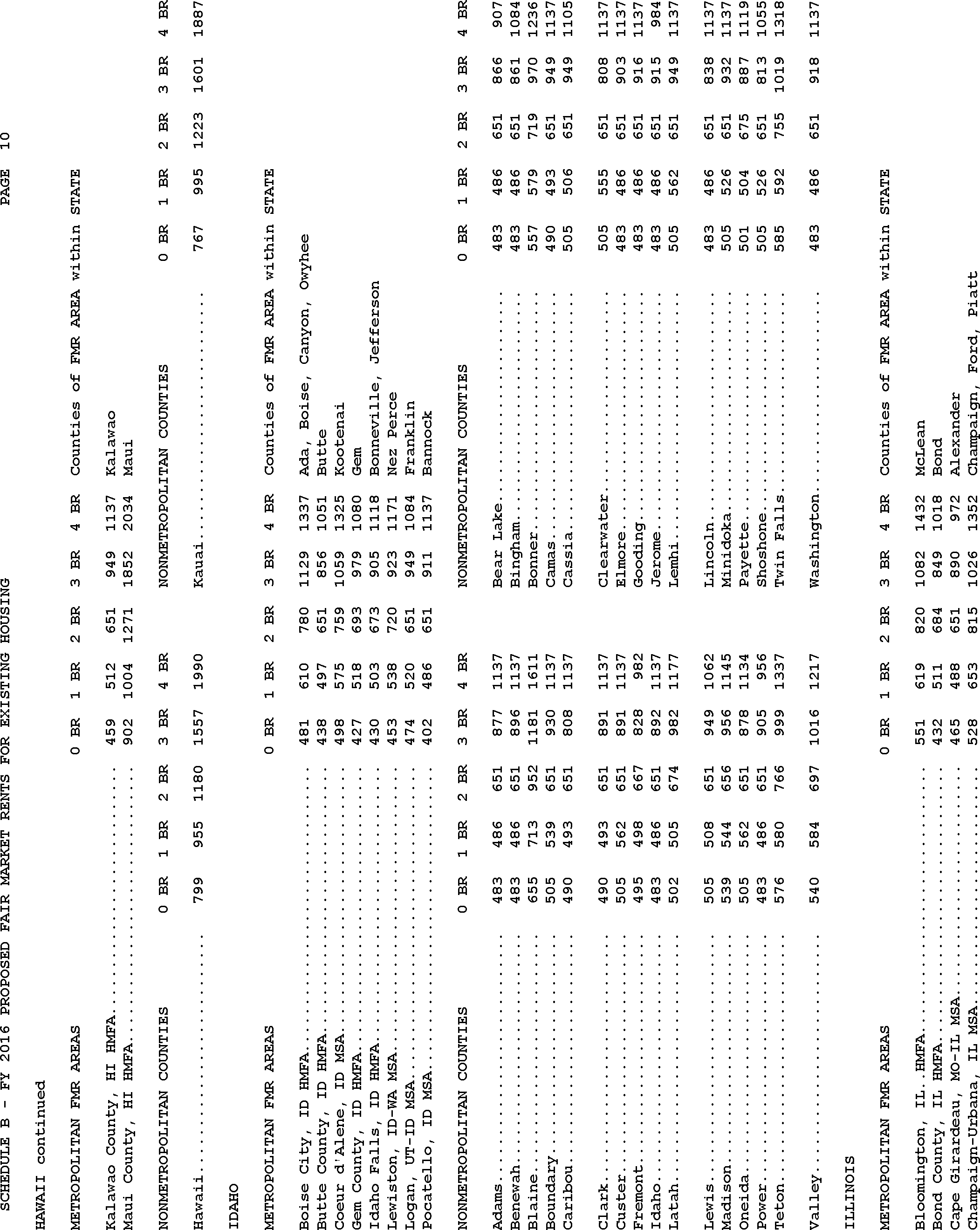 SCHEDULE B - FY 2016 PROPOSED FAIR MARKET RENTS FOR EXISTING HOUSING PAGE 10

HAWAII continued

| METROPOLITAN FMR AREAS | 0 BR | 1 BR | 2 BR | 3 BR | 4 BR | Counties of FMR AREA within STATE |
|---|---|---|---|---|---|---|
| Kalawao County, HI HMFA | 459 | 512 | 651 | 949 | 1137 | Kalawao |
| Maui County, HI HMFA | 902 | 1004 | 1271 | 1852 | 2034 | Maui |

| NONMETROPOLITAN COUNTIES | 0 BR | 1 BR | 2 BR | 3 BR | 4 BR | NONMETROPOLITAN COUNTIES | 0 BR | 1 BR | 2 BR | 3 BR | 4 BR |
|---|---|---|---|---|---|---|---|---|---|---|---|
| Hawaii | 799 | 955 | 1180 | 1557 | 1990 | Kauai | 767 | 995 | 1223 | 1601 | 1887 |

IDAHO

| METROPOLITAN FMR AREAS | 0 BR | 1 BR | 2 BR | 3 BR | 4 BR | Counties of FMR AREA within STATE |
|---|---|---|---|---|---|---|
| Boise City, ID HMFA | 481 | 610 | 780 | 1129 | 1337 | Ada, Boise, Canyon, Owyhee |
| Butte County, ID HMFA | 438 | 497 | 651 | 856 | 1051 | Butte |
| Coeur d'Alene, ID MSA | 498 | 575 | 759 | 1059 | 1325 | Kootenai |
| Gem County, ID HMFA | 427 | 518 | 693 | 979 | 1080 | Gem |
| Idaho Falls, ID HMFA | 430 | 503 | 673 | 905 | 1118 | Bonneville, Jefferson |
| Lewiston, ID-WA MSA | 453 | 538 | 720 | 923 | 1171 | Nez Perce |
| Logan, UT-ID MSA | 474 | 520 | 651 | 949 | 1084 | Franklin |
| Pocatello, ID MSA | 402 | 486 | 651 | 911 | 1137 | Bannock |

| NONMETROPOLITAN COUNTIES | 0 BR | 1 BR | 2 BR | 3 BR | 4 BR | NONMETROPOLITAN COUNTIES | 0 BR | 1 BR | 2 BR | 3 BR | 4 BR |
|---|---|---|---|---|---|---|---|---|---|---|---|
| Adams | 483 | 486 | 651 | 877 | 1137 | Bear Lake | 483 | 486 | 651 | 866 | 907 |
| Benewah | 483 | 486 | 651 | 896 | 1137 | Bingham | 483 | 486 | 651 | 861 | 1084 |
| Blaine | 655 | 713 | 952 | 1181 | 1611 | Bonner | 557 | 579 | 719 | 970 | 1236 |
| Boundary | 505 | 539 | 651 | 930 | 1137 | Camas | 490 | 493 | 651 | 949 | 1137 |
| Caribou | 490 | 493 | 651 | 808 | 1137 | Cassia | 505 | 506 | 651 | 949 | 1105 |
| Clark | 490 | 493 | 651 | 891 | 1137 | Clearwater | 505 | 555 | 651 | 808 | 1137 |
| Custer | 505 | 562 | 651 | 891 | 1137 | Elmore | 483 | 486 | 651 | 903 | 1137 |
| Fremont | 495 | 498 | 667 | 828 | 982 | Gooding | 483 | 486 | 651 | 916 | 1137 |
| Idaho | 483 | 486 | 651 | 892 | 1137 | Jerome | 483 | 486 | 651 | 915 | 984 |
| Latah | 502 | 505 | 674 | 982 | 1177 | Lemhi | 505 | 562 | 651 | 949 | 1137 |
| Lewis | 505 | 508 | 651 | 949 | 1062 | Lincoln | 483 | 486 | 651 | 838 | 1137 |
| Madison | 539 | 544 | 656 | 956 | 1145 | Minidoka | 505 | 526 | 651 | 932 | 1137 |
| Oneida | 505 | 562 | 651 | 878 | 1134 | Payette | 501 | 504 | 675 | 887 | 1119 |
| Power | 483 | 486 | 651 | 905 | 956 | Shoshone | 505 | 526 | 651 | 813 | 1055 |
| Teton | 576 | 580 | 766 | 999 | 1337 | Twin Falls | 585 | 592 | 755 | 1019 | 1318 |
| Valley | 540 | 584 | 697 | 1016 | 1217 | Washington | 483 | 486 | 651 | 918 | 1137 |

ILLINOIS

| METROPOLITAN FMR AREAS | 0 BR | 1 BR | 2 BR | 3 BR | 4 BR | Counties of FMR AREA within STATE |
|---|---|---|---|---|---|---|
| Bloomington, IL HMFA | 551 | 619 | 820 | 1082 | 1432 | McLean |
| Bond County, IL HMFA | 432 | 511 | 684 | 849 | 1018 | Bond |
| Cape Girardeau, MO-IL MSA | 465 | 488 | 651 | 890 | 972 | Alexander |
| Champaign-Urbana, IL MSA | 528 | 653 | 815 | 1026 | 1352 | Champaign, Ford, Piatt |